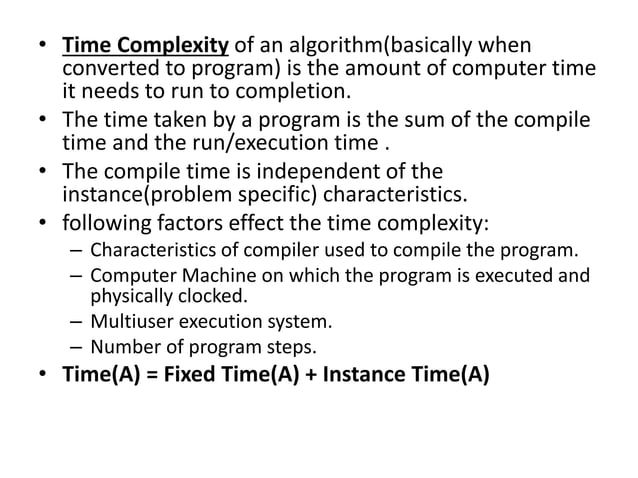 • Time Complexity of an algorithm(basically when converted to program) is the amount of computer time it needs to run to completion.
• The time taken by a program is the sum of the compile time and the run/execution time .
• The compile time is independent of the instance(problem specific) characteristics.
• following factors effect the time complexity:
– Characteristics of compiler used to compile the program.
– Computer Machine on which the program is executed and physically clocked.
– Multiuser execution system.
– Number of program steps.
• Time(A) = Fixed Time(A) + Instance Time(A)